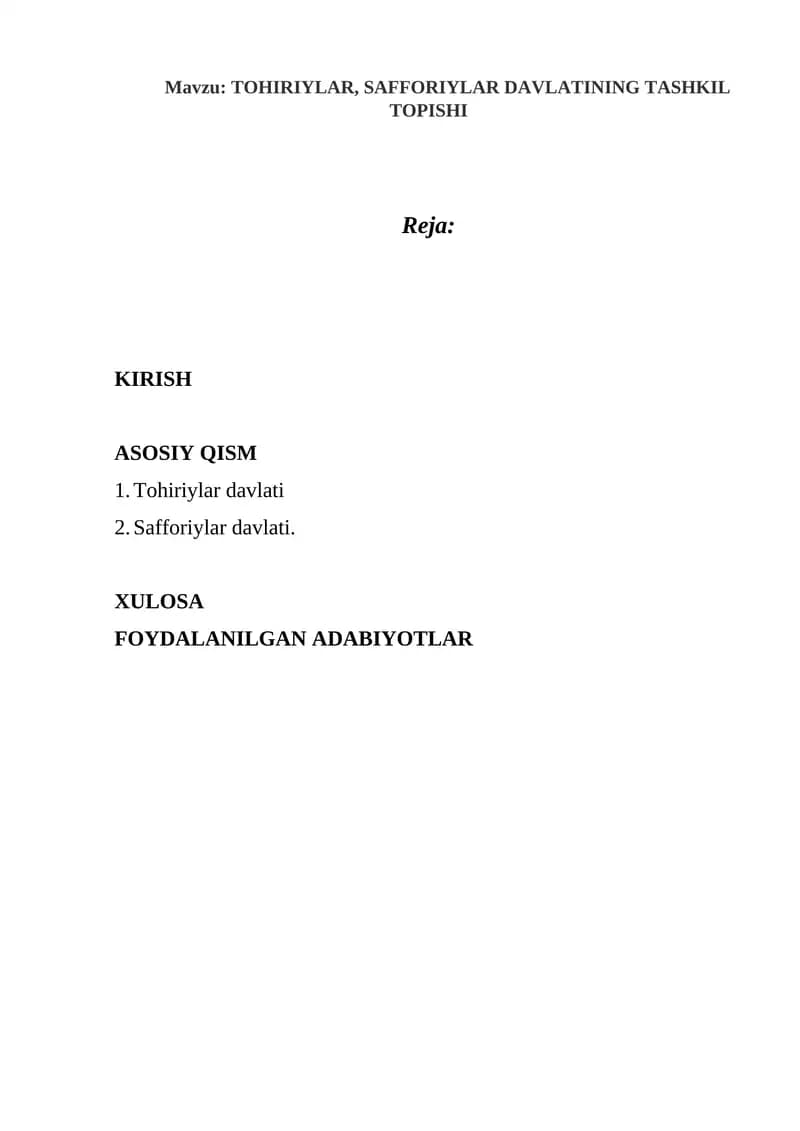 Mavzu: TOHIRIYLAR, SAFFORIYLAR DAVLATINING TASHKIL TOPISHI

Reja:

KIRISH

ASOSIY QISM
1. Tohiriylar davlati
2. Safforiylar davlati.

XULOSA
FOYDALANILGAN ADABIYOTLAR